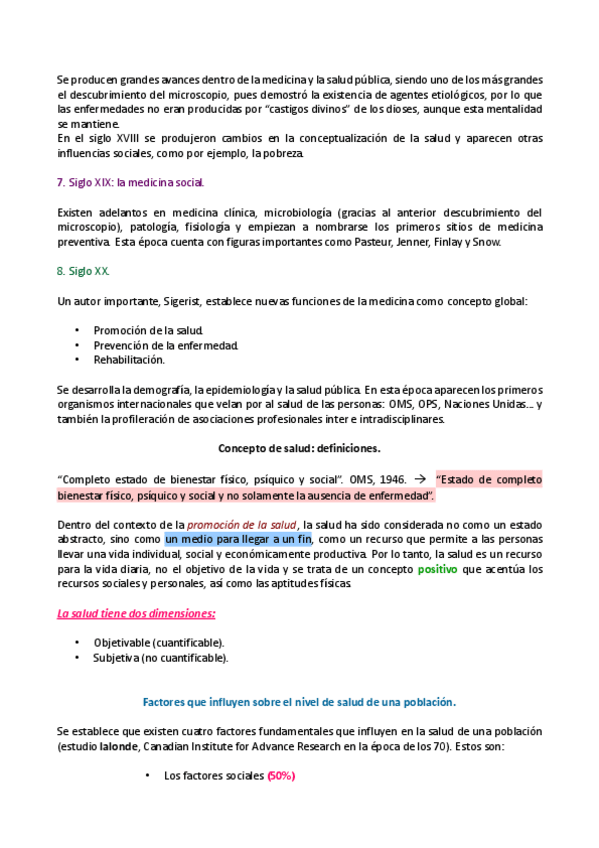 Se producen grandes avances dentro de la medicina y la salud pública, siendo uno de los más grandes el descubrimiento del microscopio, pues demostró la existencia de agentes etiológicos, por lo que las enfermedades no eran producidas por "castigos divinos" de los dioses, aunque esta mentalidad se mantiene.
En el siglo XVIII se produjeron cambios en la conceptualización de la salud y aparecen otras influencias sociales, como por ejemplo, la pobreza.

7. Siglo XIX: la medicina social.

Existen adelantos en medicina clínica, microbiología (gracias al anterior descubrimiento del microscopio), patología, fisiología y empiezan a nombrarse los primeros sitios de medicina preventiva. Esta época cuenta con figuras importantes como Pasteur, Jenner, Finlay y Snow.

8. Siglo XX.

Un autor importante, Sigerist, establece nuevas funciones de la medicina como concepto global:

• Promoción de la salud.
• Prevención de la enfermedad.
• Rehabilitación.

Se desarrolla la demografía, la epidemiología y la salud pública. En esta época aparecen los primeros organismos internacionales que velan por al salud de las personas: OMS, OPS, Naciones Unidas... y también la profileración de asociaciones profesionales inter e intradisciplinares.

Concepto de salud: definiciones.

"Completo estado de bienestar físico, psíquico y social". OMS, 1946. → "Estado de completo bienestar físico, psíquico y social y no solamente la ausencia de enfermedad".

Dentro del contexto de la promoción de la salud, la salud ha sido considerada no como un estado abstracto, sino como un medio para llegar a un fin, como un recurso que permite a las personas llevar una vida individual, social y económicamente productiva. Por lo tanto, la salud es un recurso para la vida diaria, no el objetivo de la vida y se trata de un concepto positivo que acentúa los recursos sociales y personales, así como las aptitudes físicas.

La salud tiene dos dimensiones:

• Objetivable (cuantificable).
• Subjetiva (no cuantificable).

Factores que influyen sobre el nivel de salud de una población.

Se establece que existen cuatro factores fundamentales que influyen en la salud de una población (estudio lalonde, Canadian Institute for Advance Research en la época de los 70). Estos son:

• Los factores sociales (50%)